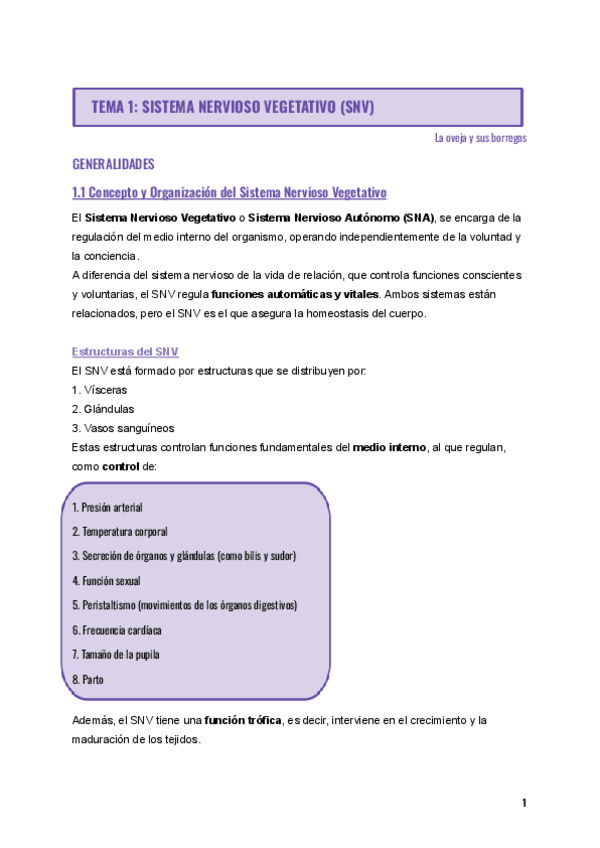 TEMA 1: SISTEMA NERVIOSO VEGETATIVO (SNV)

La oveja y sus borregos

GENERALIDADES

1.1 Concepto y Organización del Sistema Nervioso Vegetativo

El Sistema Nervioso Vegetativo o Sistema Nervioso Autónomo (SNA), se encarga de la regulación del medio interno del organismo, operando independientemente de la voluntad y la conciencia.
A diferencia del sistema nervioso de la vida de relación, que controla funciones conscientes y voluntarias, el SNV regula funciones automáticas y vitales. Ambos sistemas están relacionados, pero el SNV es el que asegura la homeostasis del cuerpo.

Estructuras del SNV
El SNV está formado por estructuras que se distribuyen por:
1. Vísceras
2. Glándulas
3. Vasos sanguíneos
Estas estructuras controlan funciones fundamentales del medio interno, al que regulan, como control de:

1. Presión arterial
2. Temperatura corporal
3. Secreción de órganos y glándulas (como bilis y sudor)
4. Función sexual
5. Peristaltismo (movimientos de los órganos digestivos)
6. Frecuencia cardíaca
7. Tamaño de la pupila
8. Parto

Además, el SNV tiene una función trófica, es decir, interviene en el crecimiento y la maduración de los tejidos.

1